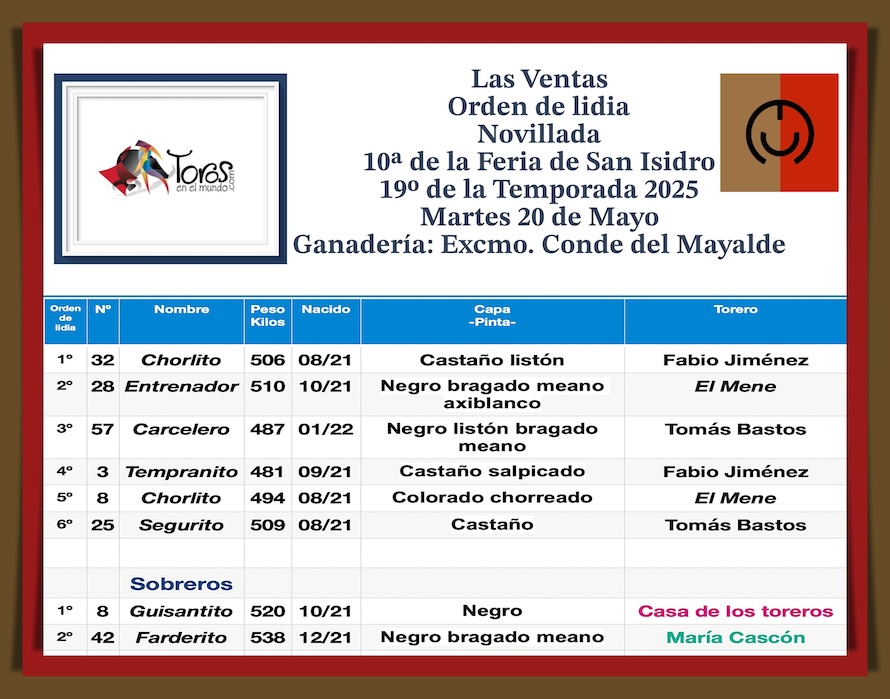 Toros en el mundo .com

Las Ventas
Orden de lidia
Novillada
10ª de la Feria de San Isidro
19º de la Temporada 2025
Martes 20 de Mayo
Ganadería: Excmo. Conde del Mayalde

| Orden de lidia | Nº | Nombre | Peso Kilos | Nacido | Capa -Pinta- | Torero |
|---|---|---|---|---|---|---|
| 1º | 32 | Chorlito | 506 | 08/21 | Castaño listón | Fabio Jiménez |
| 2º | 28 | Entrenador | 510 | 10/21 | Negro bragado meano axiblanco | El Mene |
| 3º | 57 | Carcelero | 487 | 01/22 | Negro listón bragado meano | Tomás Bastos |
| 4º | 3 | Tempranito | 481 | 09/21 | Castaño salpicado | Fabio Jiménez |
| 5º | 8 | Chorlito | 494 | 08/21 | Colorado chorreado | El Mene |
| 6º | 25 | Segurito | 509 | 08/21 | Castaño | Tomás Bastos |
| | | | | | | |
| | | Sobreros | | | | |
| 1º | 8 | Guisantito | 520 | 10/21 | Negro | Casa de los toreros |
| 2º | 42 | Farderito | 538 | 12/21 | Negro bragado meano | María Cascón |